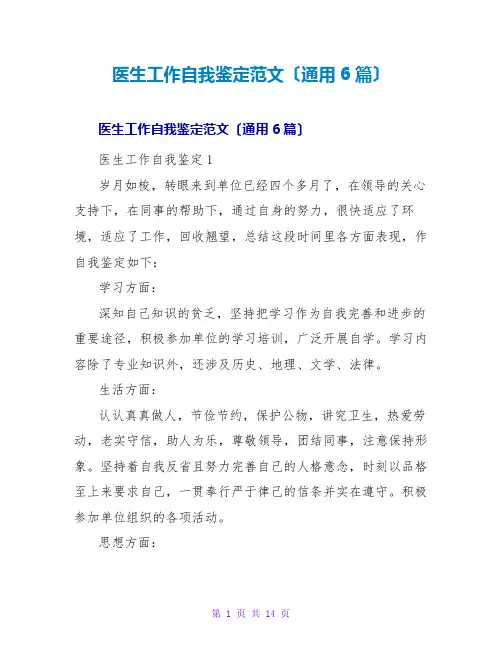 医生工作自我鉴定范文〔通用 6 篇〕

医生工作自我鉴定范文〔通用 6 篇〕

医生工作自我鉴定 1

岁月如梭，转眼来到单位已经四个多月了，在领导的关心支持下，在同事的帮助下，通过自身的努力，很快适应了环境，适应了工作，回收翘望，总结这段时间里各方面表现，作自我鉴定如下：

学习方面：

深知自己知识的贫乏，坚持把学习作为自我完善和进步的重要途径，积极参加单位的学习培训，广泛开展自学。学习内容除了专业知识外，还涉及历史、地理、文学、法律。

生活方面：

认认真真做人，节俭节约，保护公物，讲究卫生，热爱劳动，老实守信，助人为乐，尊敬领导，团结同事，注意保持形象。坚持着自我反省且努力完善自己的人格意念，时刻以品格至上来要求自己，一贯奉行严于律己的信条并实在遵守。积极参加单位组织的各项活动。

思想方面：

第 1 页 共 14 页